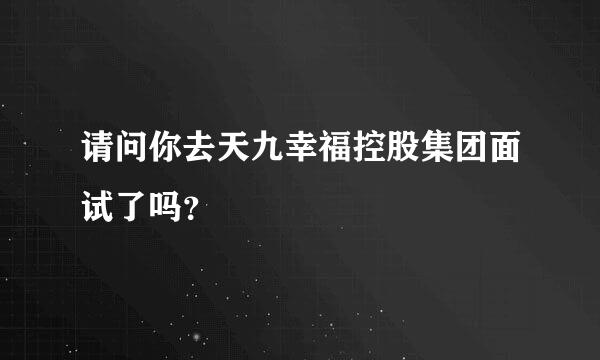 请问你去天九幸福控股集团面试了吗？